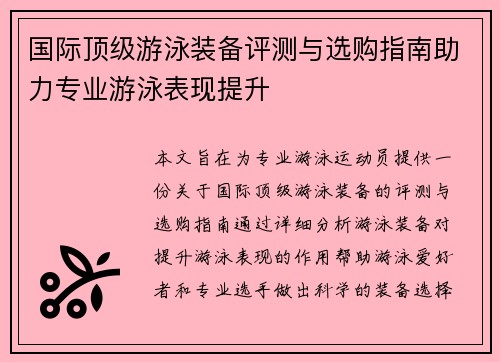 国际顶级游泳装备评测与选购指南助力专业游泳表现提升

本文旨在为专业游泳运动员提供一份关于国际顶级游泳装备的评测与选购指南通过详细分析游泳装备对提升游泳表现的作用帮助游泳爱好者和专业选手做出科学的装备选择